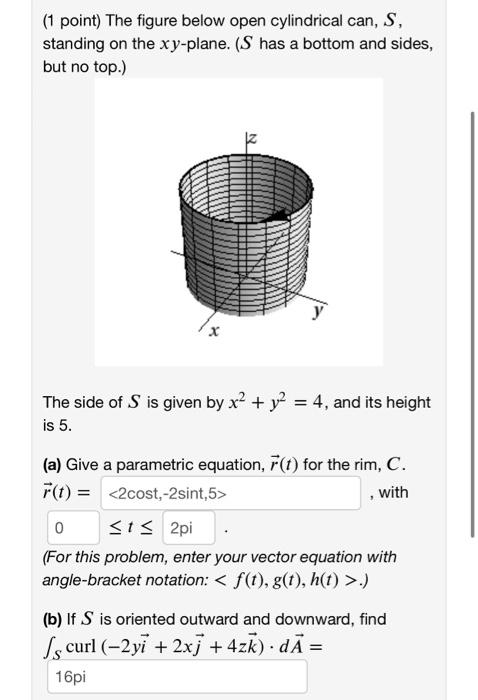 (1 point) The figure below open cylindrical can, $S$, standing on the $xy$-plane. ($S$ has a bottom and sides, but no top.)

z

y

x

The side of $S$ is given by $x^2 + y^2 = 4$, and its height is 5.

**(a)** Give a parametric equation, $\vec{r}(t)$ for the rim, $C$.
$\vec{r}(t) =$ <2cost,-2sint,5> , with
0 $\leq t \leq$ 2pi .
(For this problem, enter your vector equation with angle-bracket notation: $< f(t), g(t), h(t) >$.)

**(b)** If $S$ is oriented outward and downward, find
$\int_S \text{curl}\,(-2y\vec{i} + 2x\vec{j} + 4z\vec{k}) \cdot d\vec{A} =$
16pi